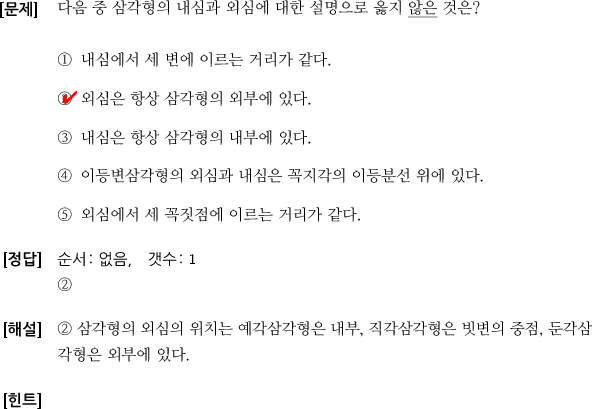 [문제] 다음 중 삼각형의 내심과 외심에 대한 설명으로 옳지 않은 것은?

① 내심에서 세 변에 이르는 거리가 같다.

② 외심은 항상 삼각형의 외부에 있다.

③ 내심은 항상 삼각형의 내부에 있다.

④ 이등변삼각형의 외심과 내심은 꼭지각의 이등분선 위에 있다.

⑤ 외심에서 세 꼭짓점에 이르는 거리가 같다.

[정답] 순서: 없음, 갯수: 1
②

[해설] ② 삼각형의 외심의 위치는 예각삼각형은 내부, 직각삼각형은 빗변의 중점, 둔각삼각형은 외부에 있다.

[힌트]